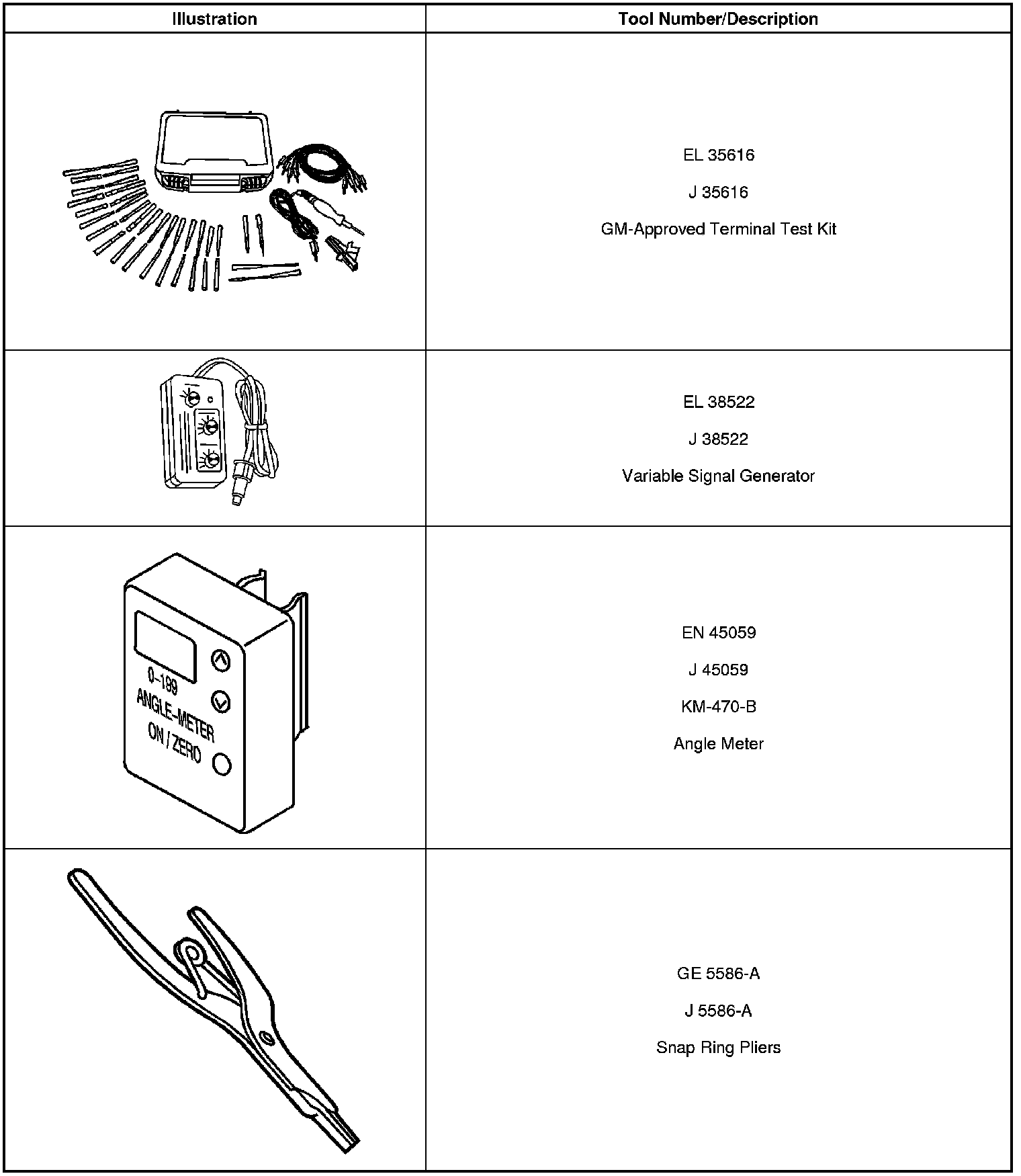 | Illustration | Tool Number/Description |
|---|---|
| | EL 35616 J 35616 GM-Approved Terminal Test Kit |
| | EL 38522 J 38522 Variable Signal Generator |
| 0-199 ANGLE-METER ON / ZERO | EN 45059 J 45059 KM-470-B Angle Meter |
| | GE 5586-A J 5586-A Snap Ring Pliers |